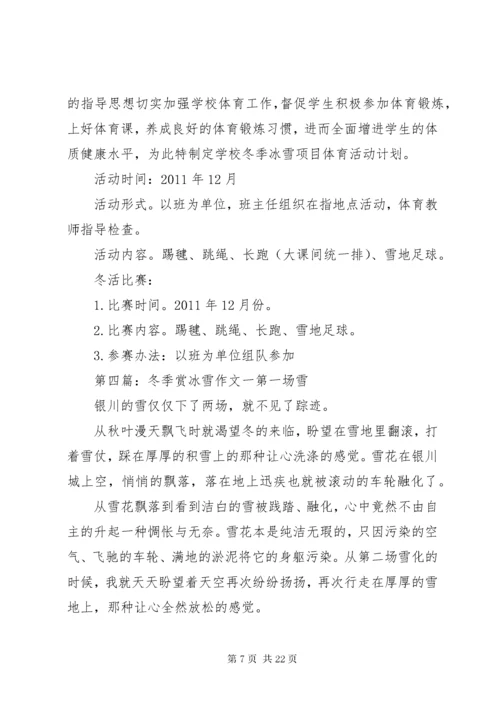 的指导思想切实加强学校体育工作，督促学生积极参加体育锻炼，上好体育课，养成良好的体育锻炼习惯，进而全面增进学生的体质健康水平，为此特制定学校冬季冰雪项目体育活动计划。

活动时间：2011 年 12 月

活动形式。以班为单位，班主任组织在指地点活动，体育教师指导检查。

活动内容。踢毽、跳绳、长跑（大课间统一排）、雪地足球。

冬活比赛：

1. 比赛时间。2011 年 12 月份。

2. 比赛内容。踢毽、跳绳、长跑、雪地足球。

3. 参赛办法：以班为单位组队参加

第四篇：冬季赏冰雪作文一第一场雪

银川的雪仅仅下了两场，就不见了踪迹。

从秋叶漫天飘飞时就渴望冬的来临，盼望在雪地里翻滚，打着雪仗，踩在厚厚的积雪上的那种让心洗涤的感觉。雪花在银川城上空，悄悄的飘落，落在地上迅疾也就被滚动的车轮融化了。

从雪花飘落到看到洁白的雪被践踏、融化，心中竟然不由自主的升起一种惆怅与无奈。雪花本是纯洁无瑕的，只因污染的空气、飞驰的车轮、满地的淤泥将它的身躯污染。从第二场雪化的时候，我就天天盼望着天空再次纷纷扬扬，再次行走在厚厚的雪地上，那种让心全然放松的感觉。

第 7 页 共 22 页